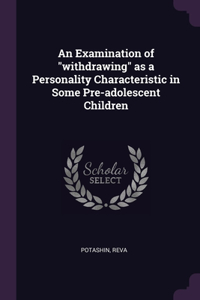 An Examination of "withdrawing" as a Personality Characteristic in Some Pre-adolescent Children

Scholar
SELECT

POTASHIN, REVA